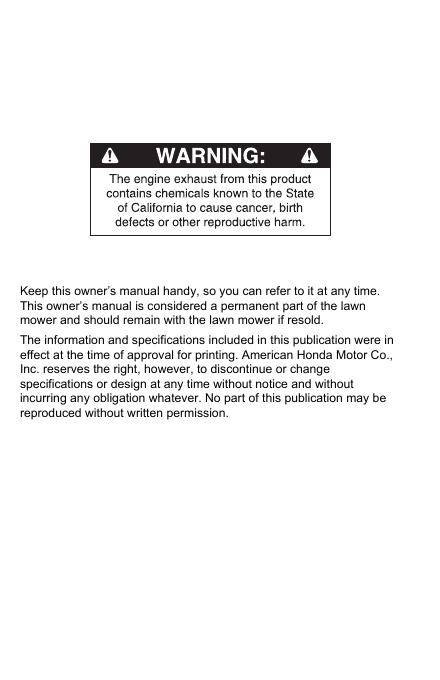 WARNING:

The engine exhaust from this product contains chemicals known to the State of California to cause cancer, birth defects or other reproductive harm.

Keep this owner's manual handy, so you can refer to it at any time. This owner's manual is considered a permanent part of the lawn mower and should remain with the lawn mower if resold.

The information and specifications included in this publication were in effect at the time of approval for printing. American Honda Motor Co., Inc. reserves the right, however, to discontinue or change specifications or design at any time without notice and without incurring any obligation whatever. No part of this publication may be reproduced without written permission.